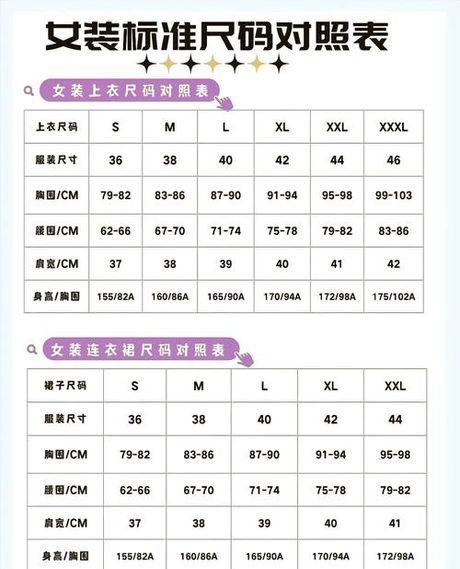 女装标准尺码对照表

女装上衣尺码对照表

| 上衣尺码 | S | M | L | XL | XXL | XXXL |
|---|---|---|---|---|---|---|
| 服装尺寸 | 36 | 38 | 40 | 42 | 44 | 46 |
| 胸围/CM | 79-82 | 83-86 | 87-90 | 91-94 | 95-98 | 99-103 |
| 腰围/CM | 62-66 | 67-70 | 71-74 | 75-78 | 79-82 | 83-86 |
| 肩宽/CM | 37 | 38 | 39 | 40 | 41 | 42 |
| 身高/胸围 | 155/82A | 160/86A | 165/90A | 170/94A | 172/98A | 175/102A |

女装连衣裙尺码对照表

| 裙子尺码 | S | M | L | XL | XXL |
|---|---|---|---|---|---|
| 服装尺寸 | 36 | 38 | 40 | 42 | 44 |
| 胸围/CM | 79-82 | 83-86 | 87-90 | 91-94 | 95-98 |
| 腰围/CM | 62-66 | 67-70 | 71-74 | 75-78 | 79-82 |
| 肩宽/CM | 37 | 38 | 39 | 40 | 41 |
| 身高/胸围 | 155/82A | 160/86A | 165/90A | 170/94A | 172/98A |